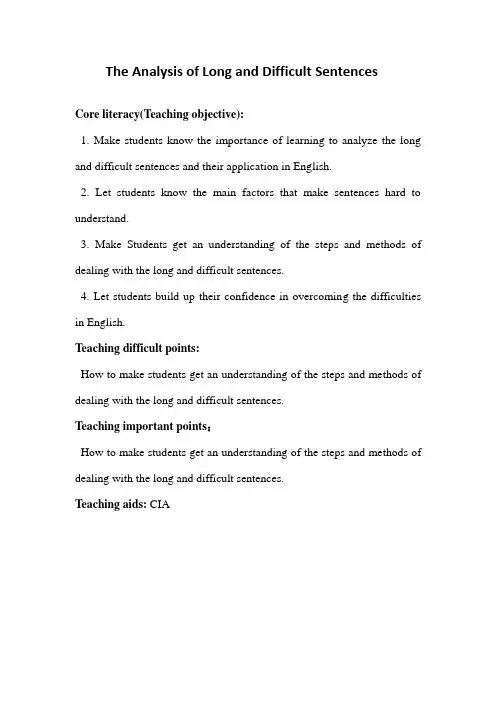 The Analysis of Long and Difficult Sentences

Core literacy(Teaching objective):

1. Make students know the importance of learning to analyze the long and difficult sentences and their application in English.

2. Let students know the main factors that make sentences hard to understand.

3. Make Students get an understanding of the steps and methods of dealing with the long and difficult sentences.

4. Let students build up their confidence in overcoming the difficulties in English.

Teaching difficult points:

How to make students get an understanding of the steps and methods of dealing with the long and difficult sentences.

Teaching important points:

How to make students get an understanding of the steps and methods of dealing with the long and difficult sentences.

Teaching aids: CIA